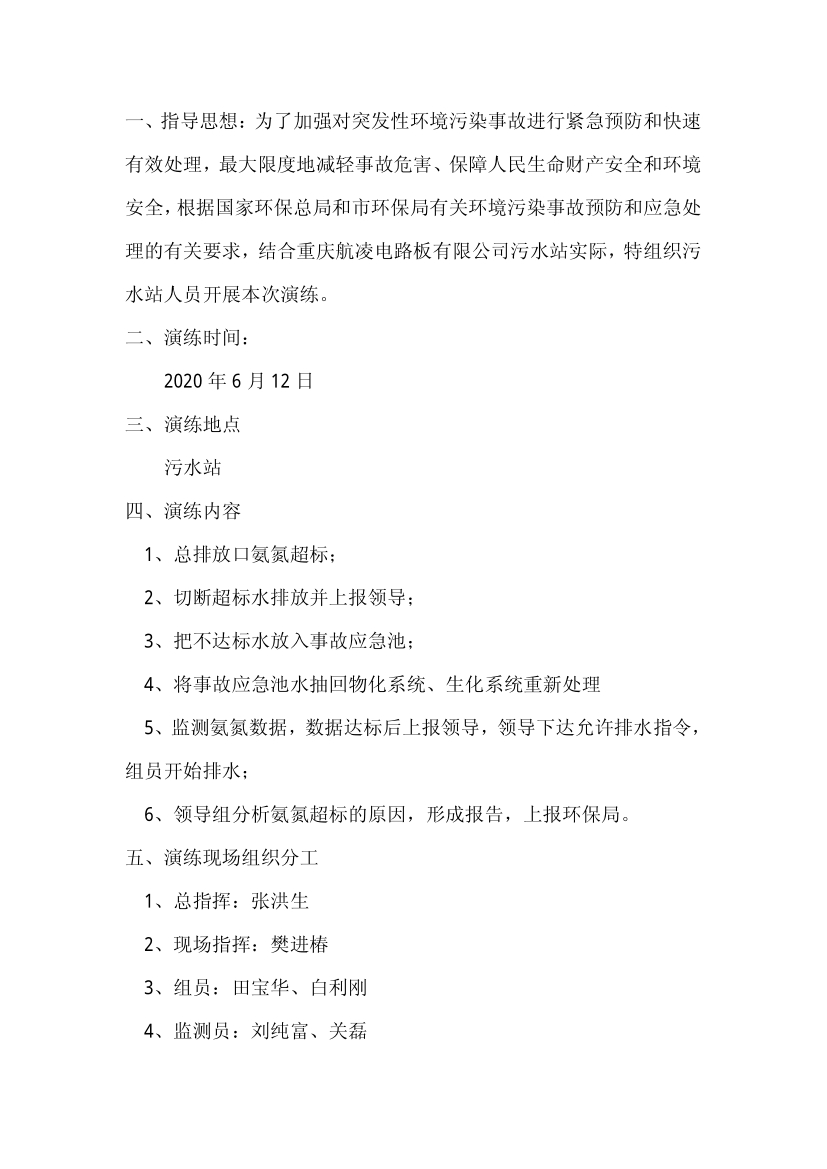 一、指导思想：为了加强对突发性环境污染事故进行紧急预防和快速有效处理，最大限度地减轻事故危害、保障人民生命财产安全和环境安全，根据国家环保总局和市环保局有关环境污染事故预防和应急处理的有关要求，结合重庆航凌电路板有限公司污水站实际，特组织污水站人员开展本次演练。

二、演练时间：

2020 年 6 月 12 日

三、演练地点

污水站

四、演练内容

1、总排放口氨氮超标；

2、切断超标水排放并上报领导；

3、把不达标水放入事故应急池；

4、将事故应急池水抽回物化系统、生化系统重新处理

5、监测氨氮数据，数据达标后上报领导，领导下达允许排水指令，组员开始排水；

6、领导组分析氨氮超标的原因，形成报告，上报环保局。

五、演练现场组织分工

1、总指挥：张洪生

2、现场指挥：樊进椿

3、组员：田宝华、白利刚

4、监测员：刘纯富、关磊